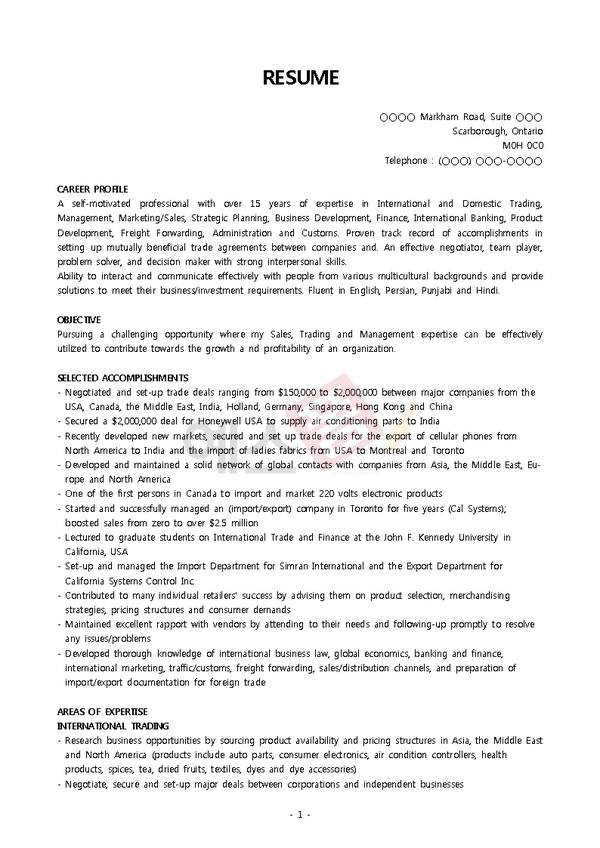 RESUME

○○○○ Markham Road, Suite ○○○
Scarborough, Ontario
M0H 0C0
Telephone : (○○○) ○○○-○○○○

CAREER PROFILE
A self-motivated professional with over 15 years of expertise in International and Domestic Trading, Management, Marketing/Sales, Strategic Planning, Business Development, Finance, International Banking, Product Development, Freight Forwarding, Administration and Customs. Proven track record of accomplishments in setting up mutually beneficial trade agreements between companies and. An effective negotiator, team player, problem solver, and decision maker with strong interpersonal skills.
Ability to interact and communicate effectively with people from various multicultural backgrounds and provide solutions to meet their business/investment requirements. Fluent in English, Persian, Punjabi and Hindi.

OBJECTIVE
Pursuing a challenging opportunity where my Sales, Trading and Management expertise can be effectively utilized to contribute towards the growth a nd profitability of an organization.

SELECTED ACCOMPLISHMENTS
- Negotiated and set-up trade deals ranging from $150,000 to $2,000,000 between major companies from the USA, Canada, the Middle East, India, Holland, Germany, Singapore, Hong Kong and China
- Secured a $2,000,000 deal for Honeywell USA to supply air conditioning parts to India
- Recently developed new markets, secured and set up trade deals for the export of cellular phones from North America to India and the import of ladies fabrics from USA to Montreal and Toronto
- Developed and maintained a solid network of global contacts with companies from Asia, the Middle East, Europe and North America
- One of the first persons in Canada to import and market 220 volts electronic products
- Started and successfully managed an (import/export) company in Toronto for five years (Cal Systems); boosted sales from zero to over $2.5 million
- Lectured to graduate students on International Trade and Finance at the John F. Kennedy University in California, USA
- Set-up and managed the Import Department for Simran International and the Export Department for California Systems Control Inc.
- Contributed to many individual retailers' success by advising them on product selection, merchandising strategies, pricing structures and consumer demands
- Maintained excellent rapport with vendors by attending to their needs and following-up promptly to resolve any issues/problems
- Developed thorough knowledge of international business law, global economics, banking and finance, international marketing, traffic/customs, freight forwarding, sales/distribution channels, and preparation of import/export documentation for foreign trade

AREAS OF EXPERTISE
INTERNATIONAL TRADING
- Research business opportunities by sourcing product availability and pricing structures in Asia, the Middle East and North America (products include auto parts, consumer electronics, air condition controllers, health products, spices, tea, dried fruits, textiles, dyes and dye accessories)
- Negotiate, secure and set-up major deals between corporations and independent businesses

- 1 -